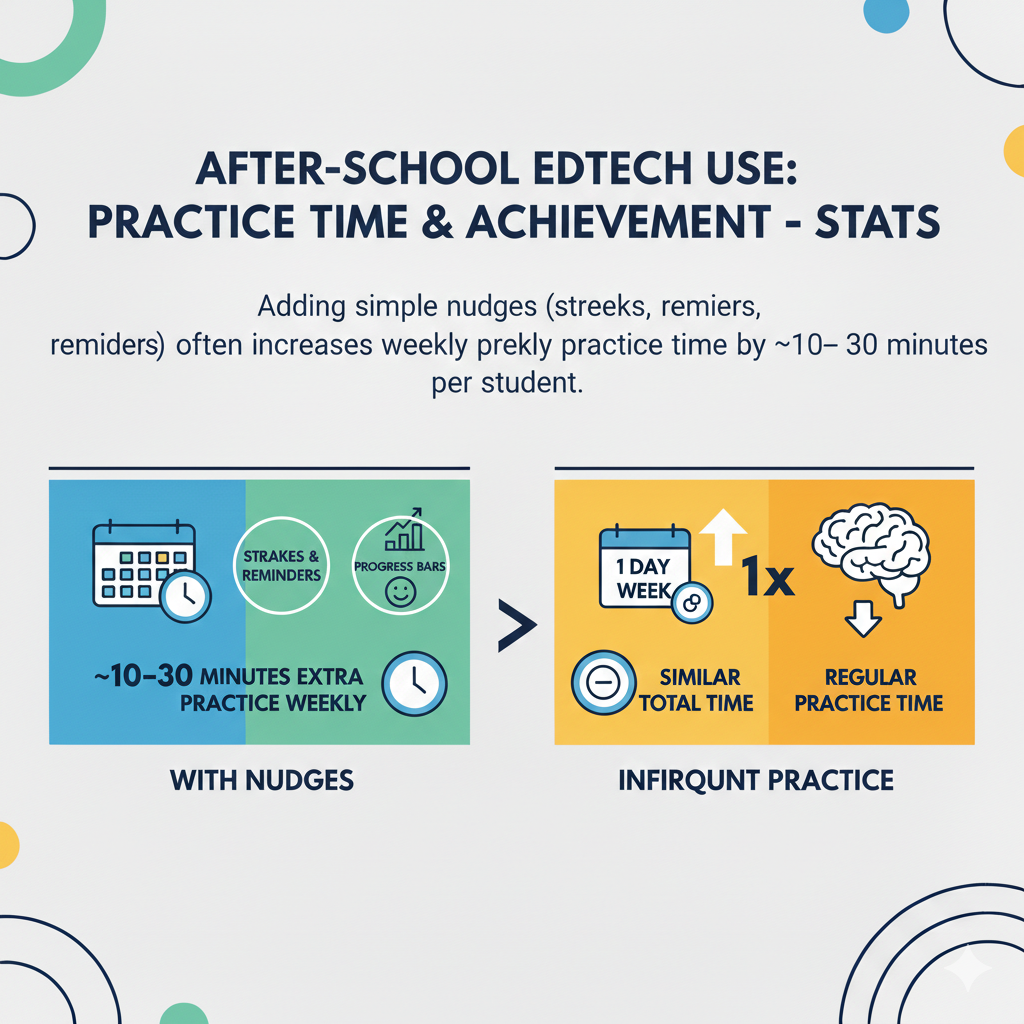 AFTER-SCHOOL EDTECH USE: PRACTICE TIME & ACHIEVEMENT - STATS

Adding simple nudges (streeks, remiers, remiders) often increases weekly prekly practice time by ~10– 30 minutes per student.

STRAKES & REMINDERS

PROGRESS BARS

~10–30 MINUTES EXTRA PRACTICE WEEKLY

WITH NUDGES

>

1 DAY WEEK

1x

SIMILAR TOTAL TIME

REGULAR PRACTICE TIME

INFIRQUNT PRACTICE